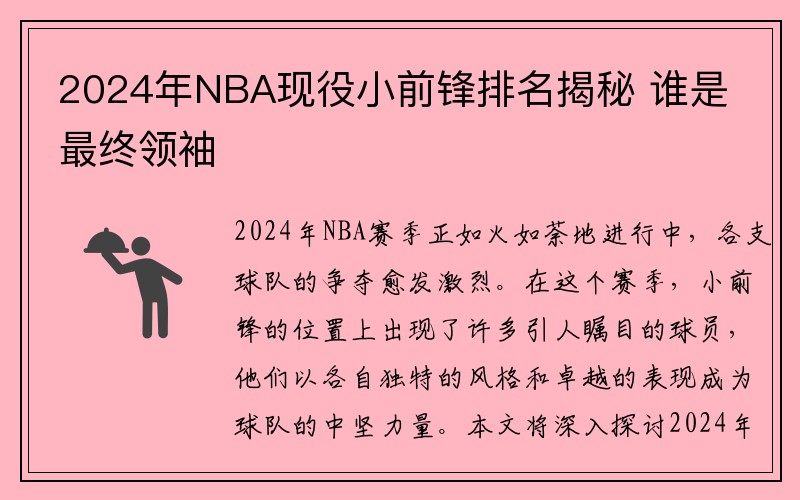 2024年NBA现役小前锋排名揭秘 谁是最终领袖

2024年NBA赛季正如火如荼地进行中，各支球队的争夺愈发激烈。在这个赛季，小前锋的位置上出现了许多引人瞩目的球员，他们以各自独特的风格和卓越的表现成为球队的中坚力量。本文将深入探讨2024年